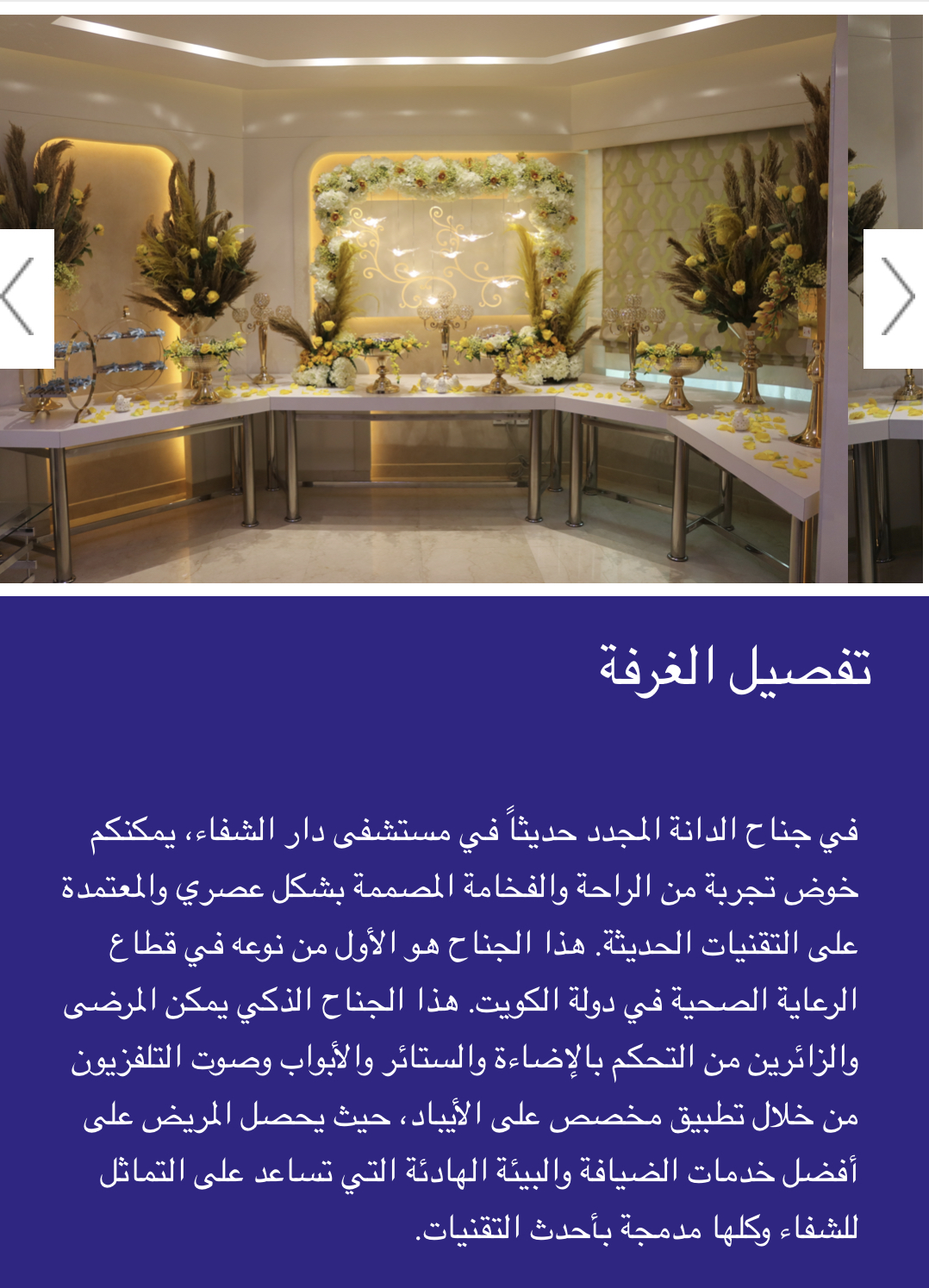 تفصيل الغرفة

في جناح الدانة المجدد حديثاً في مستشفى دار الشفاء، يمكنكم خوض تجربة من الراحة والفخامة المصممة بشكل عصري والمعتمدة على التقنيات الحديثة. هذا الجناح هو الأول من نوعه في قطاع الرعاية الصحية في دولة الكويت. هذا الجناح الذكي يمكن المرضى والزائرين من التحكم بالإضاءة والستائر والأبواب وصوت التلفزيون من خلال تطبيق مخصص على الأيباد، حيث يحصل المريض على أفضل خدمات الضيافة والبيئة الهادئة التي تساعد على التماثل للشفاء وكلها مدمجة بأحدث التقنيات.